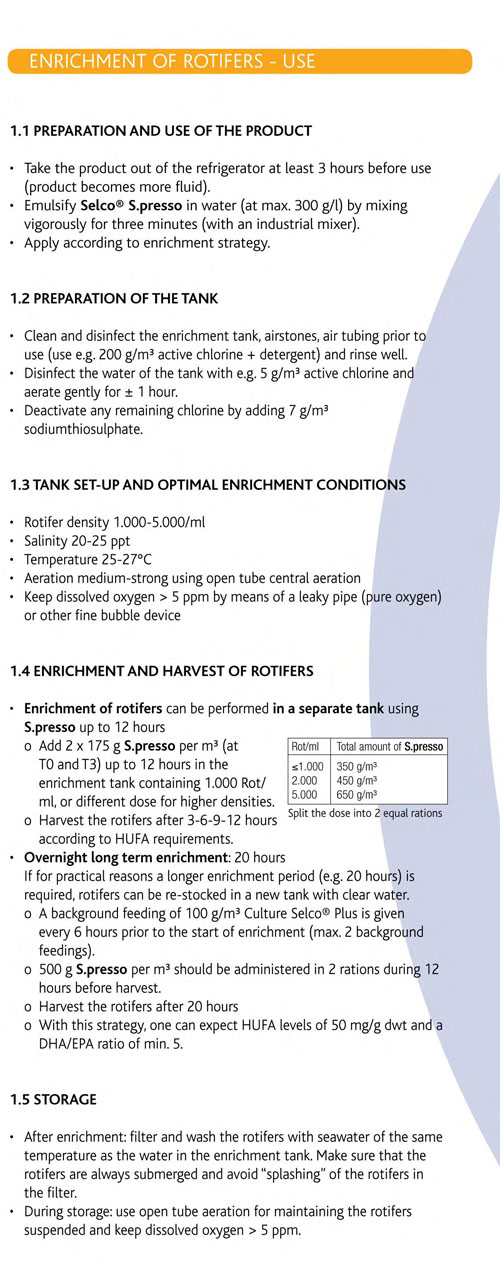 ENRICHMENT OF ROTIFERS - USE

1.1 PREPARATION AND USE OF THE PRODUCT

• Take the product out of the refrigerator at least 3 hours before use (product becomes more fluid).
• Emulsify Selco® S.presso in water (at max. 300 g/l) by mixing vigorously for three minutes (with an industrial mixer).
• Apply according to enrichment strategy.

1.2 PREPARATION OF THE TANK

• Clean and disinfect the enrichment tank, airstones, air tubing prior to use (use e.g. 200 g/m³ active chlorine + detergent) and rinse well.
• Disinfect the water of the tank with e.g. 5 g/m³ active chlorine and aerate gently for ± 1 hour.
• Deactivate any remaining chlorine by adding 7 g/m³ sodiumthiosulphate.

1.3 TANK SET-UP AND OPTIMAL ENRICHMENT CONDITIONS

• Rotifer density 1.000-5.000/ml
• Salinity 20-25 ppt
• Temperature 25-27°C
• Aeration medium-strong using open tube central aeration
• Keep dissolved oxygen > 5 ppm by means of a leaky pipe (pure oxygen) or other fine bubble device

1.4 ENRICHMENT AND HARVEST OF ROTIFERS

• Enrichment of rotifers can be performed in a separate tank using S.presso up to 12 hours
o Add 2 x 175 g S.presso per m³ (at T0 and T3) up to 12 hours in the enrichment tank containing 1.000 Rot/ml, or different dose for higher densities.
o Harvest the rotifers after 3-6-9-12 hours according to HUFA requirements.

| Rot/ml | Total amount of S.presso |
|---|---|
| ≤1.000 | 350 g/m³ |
| 2.000 | 450 g/m³ |
| 5.000 | 650 g/m³ |

Split the dose into 2 equal rations

• Overnight long term enrichment: 20 hours
If for practical reasons a longer enrichment period (e.g. 20 hours) is required, rotifers can be re-stocked in a new tank with clear water.
o A background feeding of 100 g/m³ Culture Selco® Plus is given every 6 hours prior to the start of enrichment (max. 2 background feedings).
o 500 g S.presso per m³ should be administered in 2 rations during 12 hours before harvest.
o Harvest the rotifers after 20 hours
o With this strategy, one can expect HUFA levels of 50 mg/g dwt and a DHA/EPA ratio of min. 5.

1.5 STORAGE

• After enrichment: filter and wash the rotifers with seawater of the same temperature as the water in the enrichment tank. Make sure that the rotifers are always submerged and avoid "splashing" of the rotifers in the filter.
• During storage: use open tube aeration for maintaining the rotifers suspended and keep dissolved oxygen > 5 ppm.